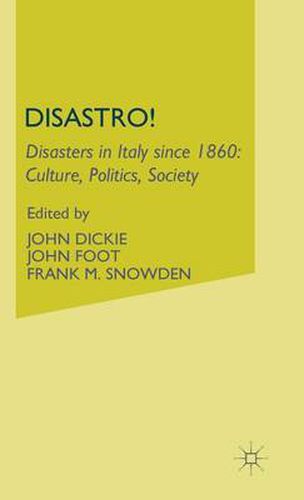 DISASTRO!

Disasters in Italy since 1860: Culture, Politics, Society

Edited by

JOHN DICKIE
JOHN FOOT
FRANK M. SNOWDEN